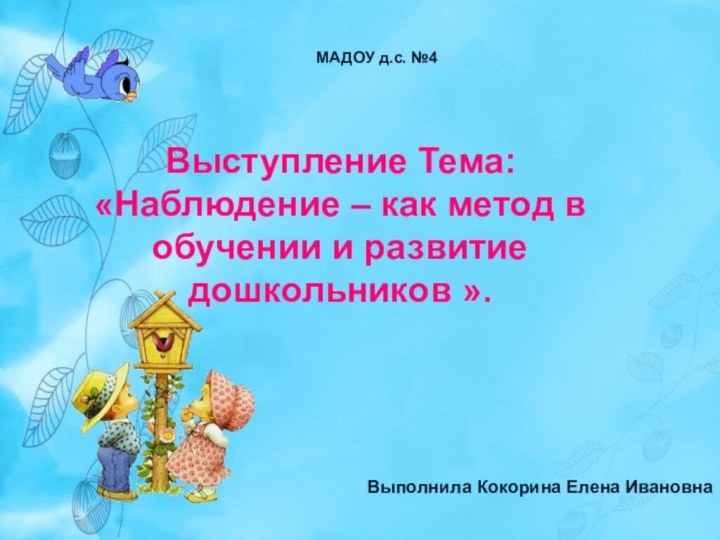 МАДОУ д.с. №4

Выступление Тема: «Наблюдение – как метод в обучении и развитие дошкольников ».

Выполнила Кокорина Елена Ивановна